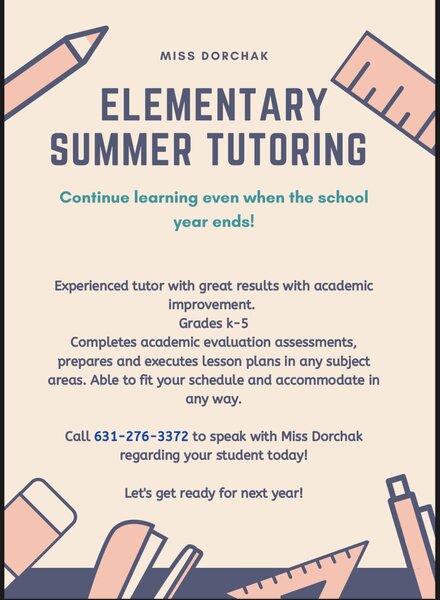 MISS DORCHAK

ELEMENTARY SUMMER TUTORING

Continue learning even when the school year ends!

Experienced tutor with great results with academic improvement.
Grades k-5
Completes academic evaluation assessments, prepares and executes lesson plans in any subject areas. Able to fit your schedule and accommodate in any way.

Call 631-276-3372 to speak with Miss Dorchak regarding your student today!

Let's get ready for next year!